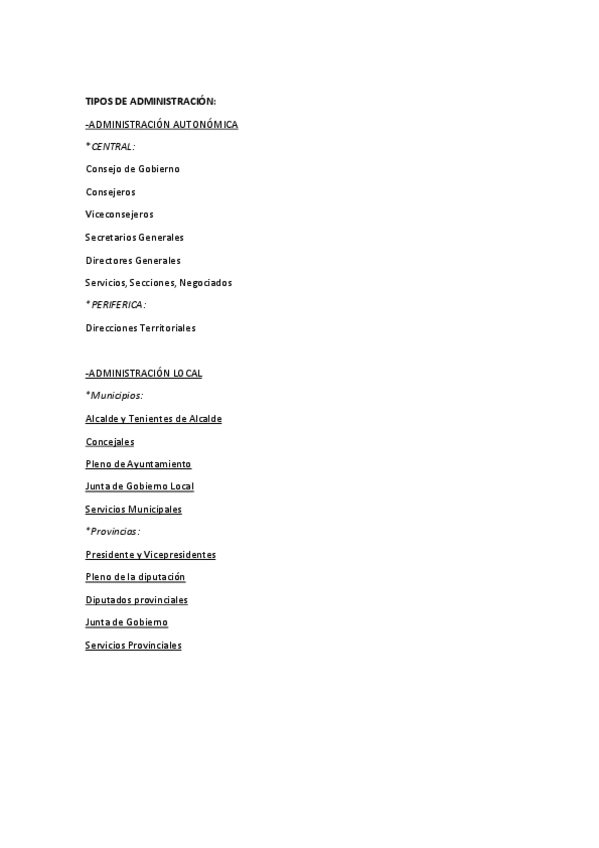 TIPOS DE ADMINISTRACIÓN:

-ADMINISTRACIÓN AUTONÓMICA

*CENTRAL:

Consejo de Gobierno

Consejeros

Viceconsejeros

Secretarios Generales

Directores Generales

Servicios, Secciones, Negociados

*PERIFERICA:

Direcciones Territoriales

-ADMINISTRACIÓN LOCAL

*Municipios:

Alcalde y Tenientes de Alcalde

Concejales

Pleno de Ayuntamiento

Junta de Gobierno Local

Servicios Municipales

*Provincias:

Presidente y Vicepresidentes

Pleno de la diputación

Diputados provinciales

Junta de Gobierno

Servicios Provinciales